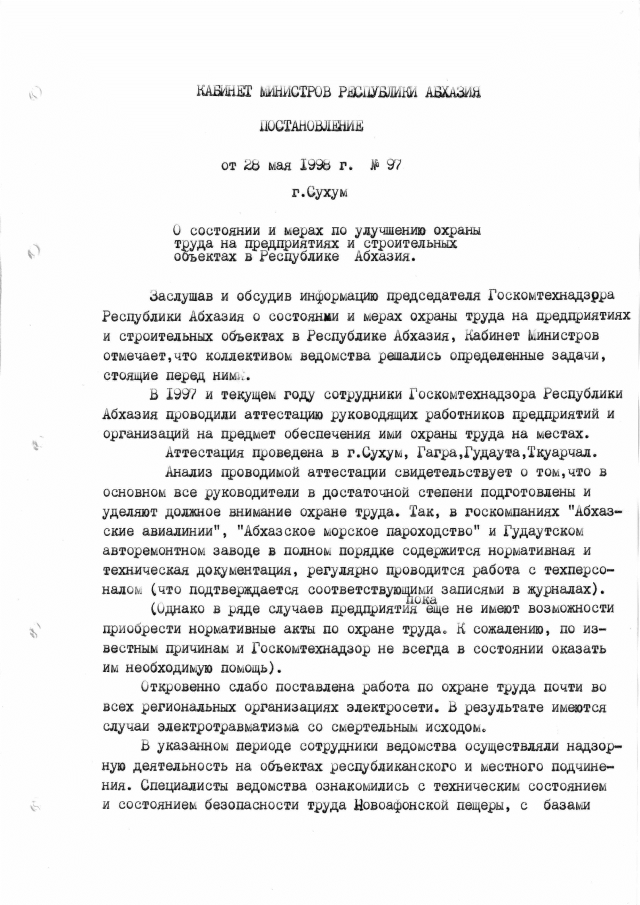 КАБИНЕТ МИНИСТРОВ РЕСПУБЛИКИ АБХАЗИЯ

ПОСТАНОВЛЕНИЕ

от 28 мая 1998 г. № 97

г.Сухум

О состоянии и мерах по улучшению охраны труда на предприятиях и строительных объектах в Республике Абхазия.

Заслушав и обсудив информацию председателя Госкомтехнадзора Республики Абхазия о состоянии и мерах охраны труда на предприятиях и строительных объектах в Республике Абхазия, Кабинет Министров отмечает,что коллективом ведомства решались определенные задачи, стоящие перед ним.

В 1997 и текущем году сотрудники Госкомтехнадзора Республики Абхазия проводили аттестацию руководящих работников предприятий и организаций на предмет обеспечения ими охраны труда на местах.

Аттестация проведена в г.Сухум, Гагра,Гудаута,Ткуарчал.

Анализ проводимой аттестации свидетельствует о том,что в основном все руководители в достаточной степени подготовлены и уделяют должное внимание охране труда. Так, в госкомпаниях "Абхазские авиалинии", "Абхазское морское пароходство" и Гудаутском авторемонтном заводе в полном порядке содержится нормативная и техническая документация, регулярно проводится работа с техперсоналом (что подтверждается соответствующими записями в журналах).

(Однако в ряде случаев предприятия пока еще не имеют возможности приобрести нормативные акты по охране труда. К сожалению, по известным причинам и Госкомтехнадзор не всегда в состоянии оказать им необходимую помощь).

Откровенно слабо поставлена работа по охране труда почти во всех региональных организациях электросети. В результате имеются случаи электротравматизма со смертельным исходом.

В указанном периоде сотрудники ведомства осуществляли надзорную деятельность на объектах республиканского и местного подчинения. Специалисты ведомства ознакомились с техническим состоянием и состоянием безопасности труда Новоафонской пещеры, с базами